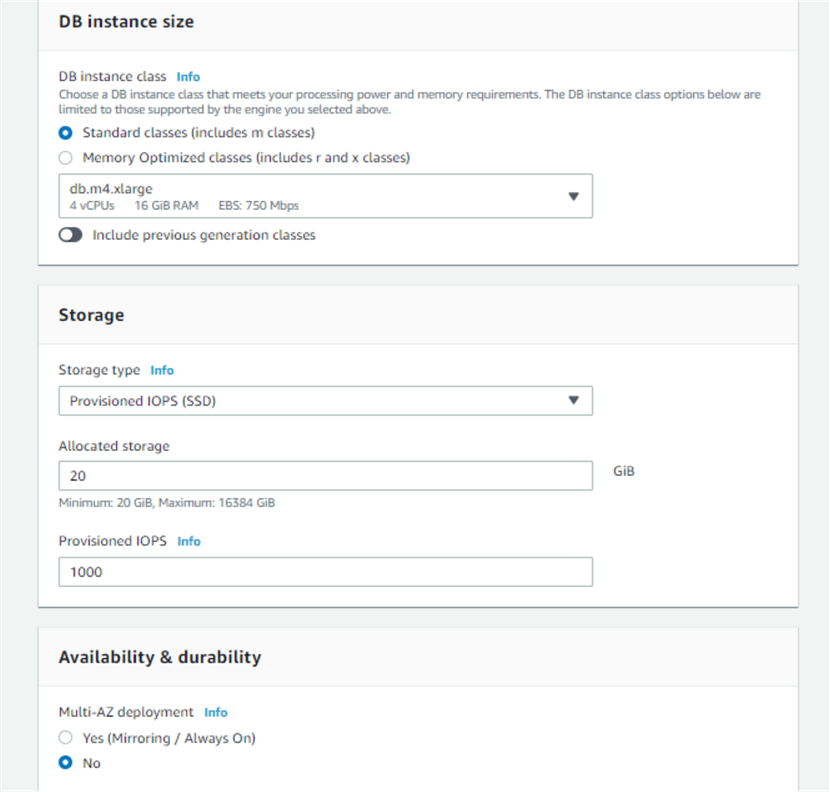 DB instance size

DB instance class Info
Choose a DB instance class that meets your processing power and memory requirements. The DB instance class options below are limited to those supported by the engine you selected above.

Standard classes (includes m classes)

Memory Optimized classes (includes r and x classes)

db.m4.xlarge
4 vCPUs 16 GiB RAM EBS: 750 Mbps

Include previous generation classes

Storage

Storage type Info

Provisioned IOPS (SSD)

Allocated storage

20

GiB

Minimum: 20 GiB, Maximum: 16384 GiB

Provisioned IOPS Info

1000

Availability & durability

Multi-AZ deployment Info

Yes (Mirroring / Always On)

No